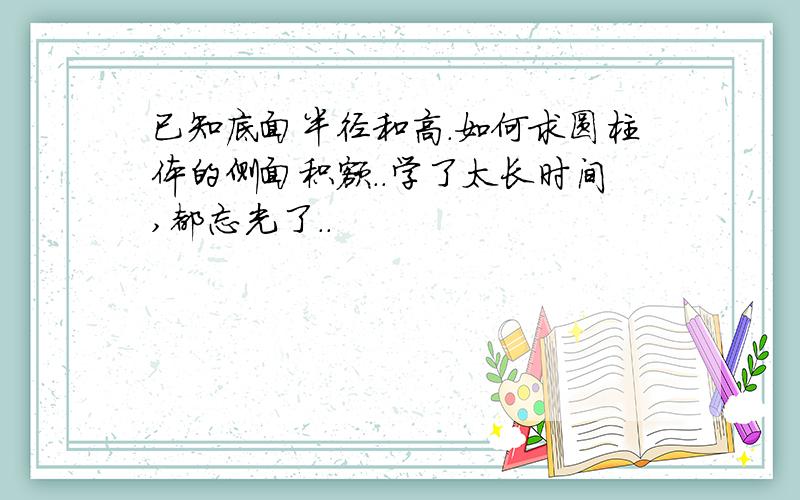 已知底面半径和高.如何求圆柱体的侧面积额..学了太长时间,都忘光了..